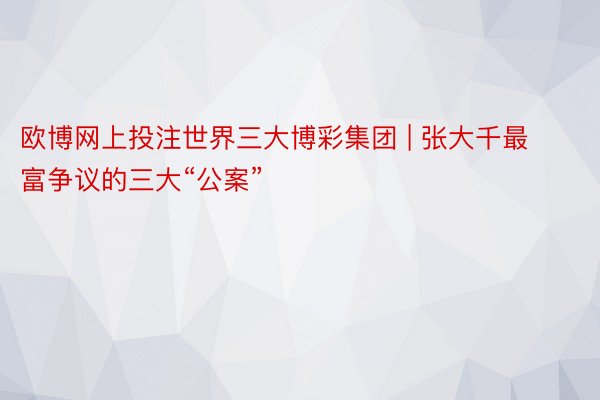 欧博网上投注世界三大博彩集团 | 张大千最富争议的三大“公案”